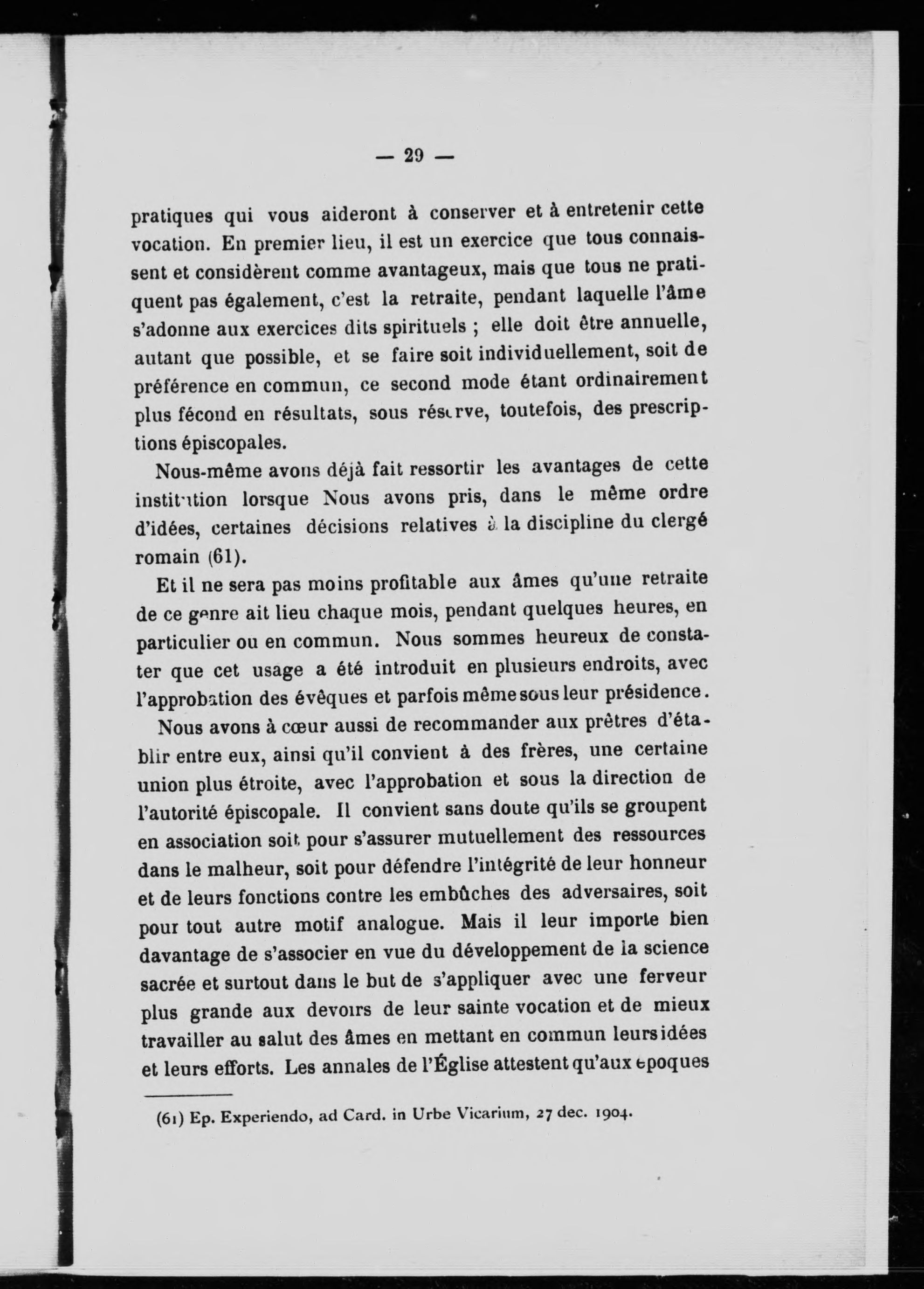 — 29 —

pratiques qui vous aideront à conserver et à entretenir cette vocation. En premier lieu, il est un exercice que tous connaissent et considèrent comme avantageux, mais que tous ne pratiquent pas également, c'est la retraite, pendant laquelle l'âme s'adonne aux exercices dits spirituels ; elle doit être annuelle, autant que possible, et se faire soit individuellement, soit de préférence en commun, ce second mode étant ordinairement plus fécond en résultats, sous réserve, toutefois, des prescriptions épiscopales.

Nous-même avons déjà fait ressortir les avantages de cette institution lorsque Nous avons pris, dans le même ordre d'idées, certaines décisions relatives à la discipline du clergé romain (61).

Et il ne sera pas moins profitable aux âmes qu'une retraite de ce genre ait lieu chaque mois, pendant quelques heures, en particulier ou en commun. Nous sommes heureux de constater que cet usage a été introduit en plusieurs endroits, avec l'approbation des évêques et parfois même sous leur présidence.

Nous avons à cœur aussi de recommander aux prêtres d'établir entre eux, ainsi qu'il convient à des frères, une certaine union plus étroite, avec l'approbation et sous la direction de l'autorité épiscopale. Il convient sans doute qu'ils se groupent en association soit pour s'assurer mutuellement des ressources dans le malheur, soit pour défendre l'intégrité de leur honneur et de leurs fonctions contre les embûches des adversaires, soit pour tout autre motif analogue. Mais il leur importe bien davantage de s'associer en vue du développement de la science sacrée et surtout dans le but de s'appliquer avec une ferveur plus grande aux devoirs de leur sainte vocation et de mieux travailler au salut des âmes en mettant en commun leurs idées et leurs efforts. Les annales de l'Église attestent qu'aux époques

(61) Ep. Experiendo, ad Card. in Urbe Vicarium, 27 dec. 1904.